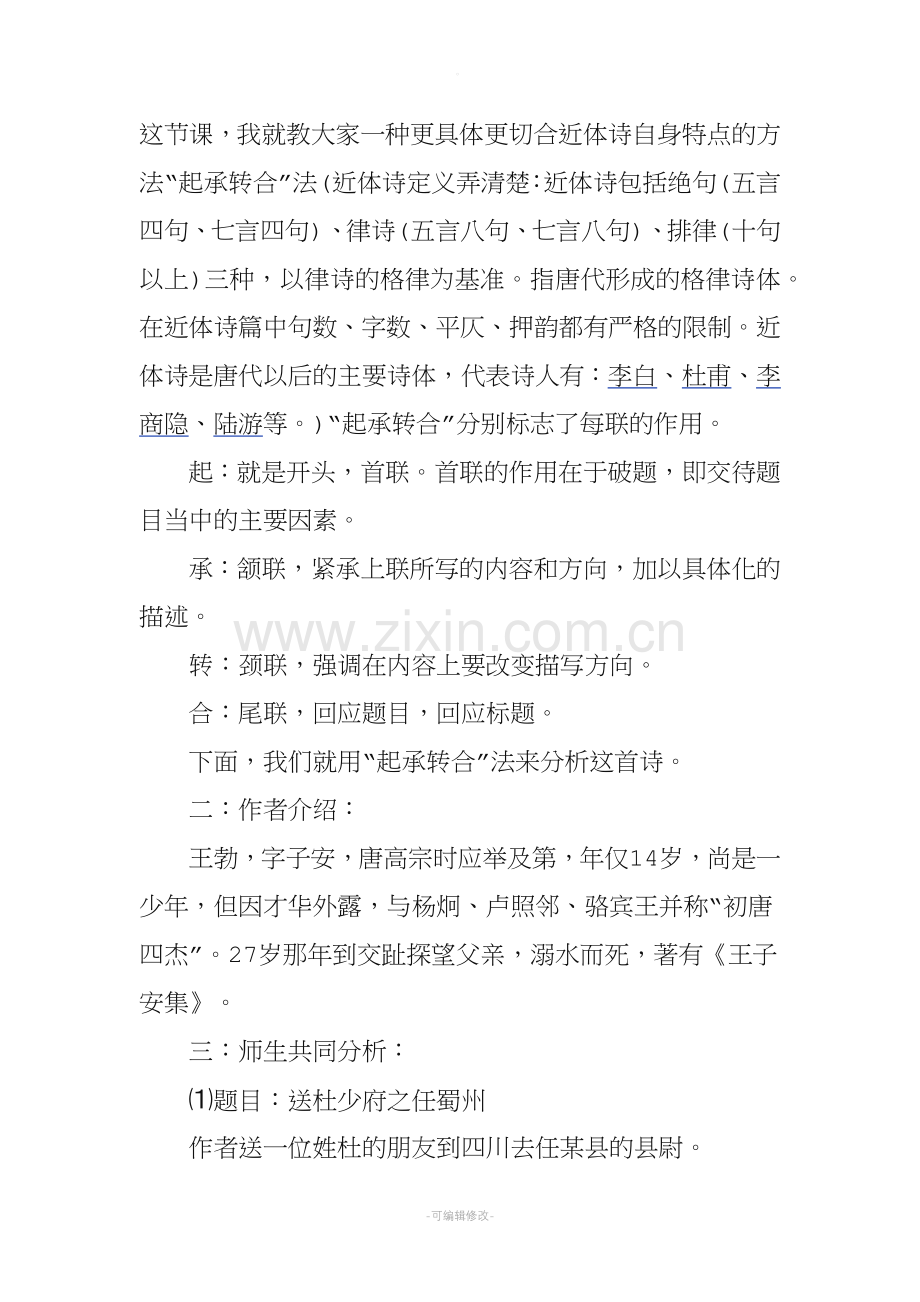 这节课，我就教大家一种更具体更切合近体诗自身特点的方法“起承转合”法(近体诗定义弄清楚:近体诗包括绝句(五言四句、七言四句)、律诗(五言八句、七言八句)、排律(十句以上)三种，以律诗的格律为基准。指唐代形成的格律诗体。在近体诗篇中句数、字数、平仄、押韵都有严格的限制。近体诗是唐代以后的主要诗体，代表诗人有：李白、杜甫、李商隐、陆游等。)“起承转合”分别标志了每联的作用。

起：就是开头，首联。首联的作用在于破题，即交待题目当中的主要因素。

承：颔联，紧承上联所写的内容和方向，加以具体化的描述。

转：颈联，强调在内容上要改变描写方向。

合：尾联，回应题目，回应标题。

下面，我们就用“起承转合”法来分析这首诗。

二：作者介绍：

王勃，字子安，唐高宗时应举及第，年仅14岁，尚是一少年，但因才华外露，与杨炯、卢照邻、骆宾王并称“初唐四杰”。27岁那年到交趾探望父亲，溺水而死，著有《王子安集》。

三：师生共同分析：

⑴题目：送杜少府之任蜀州

作者送一位姓杜的朋友到四川去任某县的县尉。

-可编辑修改-

www.zixin.com.cn